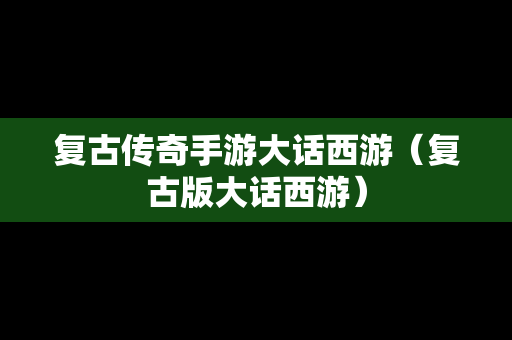 复古传奇手游大话西游（复古版大话西游）